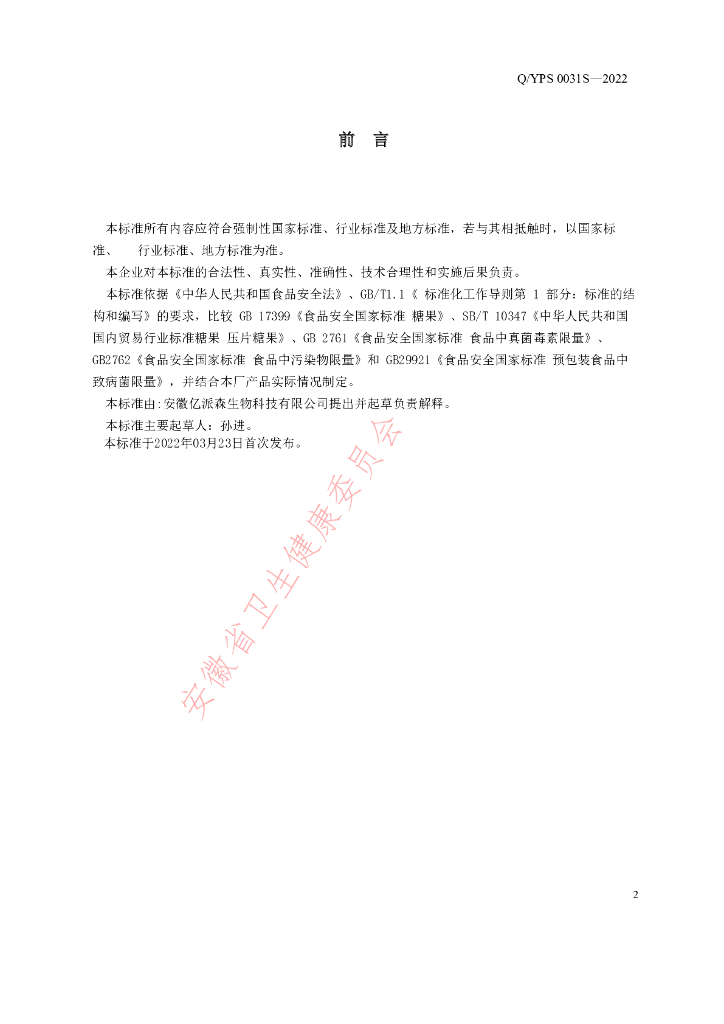 Q/YPS 0031S—2022

前 言

本标准所有内容应符合强制性国家标准、行业标准及地方标准，若与其相抵触时，以国家标准、 行业标准、地方标准为准。

本企业对本标准的合法性、真实性、准确性、技术合理性和实施后果负责。

本标准依据《中华人民共和国食品安全法》、GB/T1.1《 标准化工作导则第 1 部分：标准的结构和编写》的要求，比较 GB 17399《食品安全国家标准 糖果》、SB/T 10347《中华人民共和国国内贸易行业标准糖果 压片糖果》、GB 2761《食品安全国家标准 食品中真菌毒素限量》、GB2762《食品安全国家标准 食品中污染物限量》和 GB29921《食品安全国家标准 预包装食品中致病菌限量》，并结合本厂产品实际情况制定。

本标准由:安徽亿派森生物科技有限公司提出并起草负责解释。

本标准主要起草人：孙进。

本标准于2022年03月23日首次发布。

安徽省卫生健康委员会

2